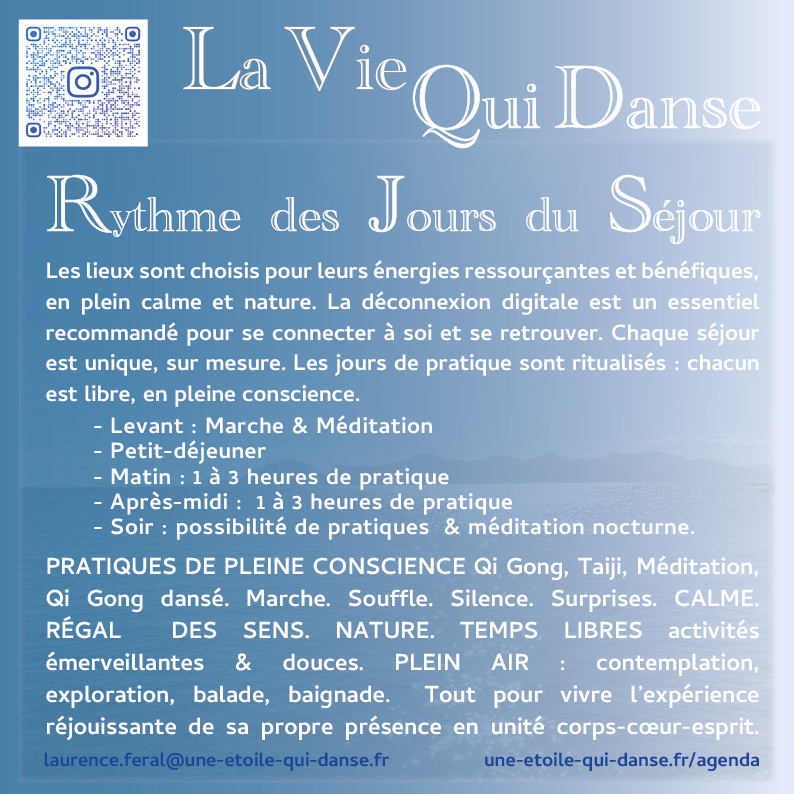 La Vie Qui Danse

Rythme des Jours du Séjour

Les lieux sont choisis pour leurs énergies ressourçantes et bénéfiques, en plein calme et nature. La déconnexion digitale est un essentiel recommandé pour se connecter à soi et se retrouver. Chaque séjour est unique, sur mesure. Les jours de pratique sont ritualisés : chacun est libre, en pleine conscience.

- Levant : Marche & Méditation
- Petit-déjeuner
- Matin : 1 à 3 heures de pratique
- Après-midi : 1 à 3 heures de pratique
- Soir : possibilité de pratiques & méditation nocturne.

PRATIQUES DE PLEINE CONSCIENCE Qi Gong, Taiji, Méditation, Qi Gong dansé. Marche. Souffle. Silence. Surprises. CALME. RÉGAL DES SENS. NATURE. TEMPS LIBRES activités émerveillantes & douces. PLEIN AIR : contemplation, exploration, balade, baignade. Tout pour vivre l'expérience réjouissante de sa propre présence en unité corps-cœur-esprit.

laurence.feral@une-etoile-qui-danse.fr une-etoile-qui-danse.fr/agenda